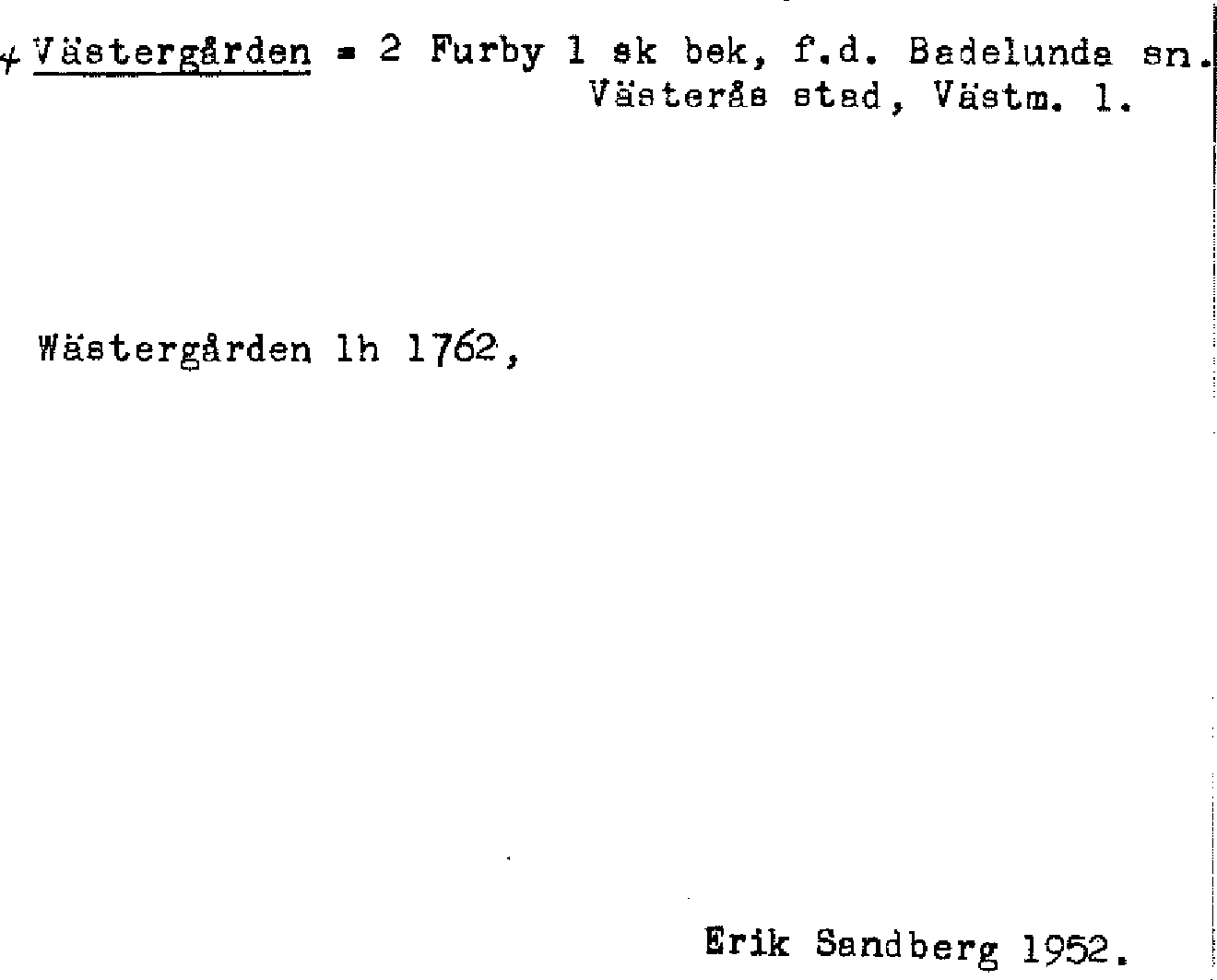 + Västergården = 2 Furby 1 sk bek, f.d. Badelunda sn.
Västerås stad, Västm. l.

Wästergården lh 1762,

Erik Sandberg 1952.